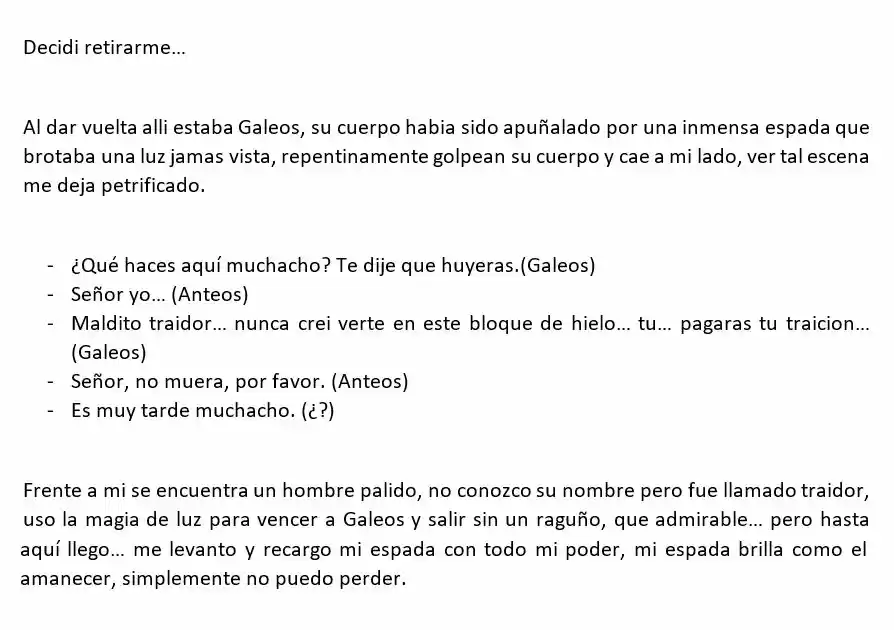 Decidi retirarme…

Al dar vuelta alli estaba Galeos, su cuerpo habia sido apuñalado por una inmensa espada que brotaba una luz jamas vista, repentinamente golpean su cuerpo y cae a mi lado, ver tal escena me deja petrificado.

- ¿Qué haces aquí muchacho? Te dije que huyeras.(Galeos)
- Señor yo… (Anteos)
- Maldito traidor… nunca crei verte en este bloque de hielo… tu… pagaras tu traicion… (Galeos)
- Señor, no muera, por favor. (Anteos)
- Es muy tarde muchacho. (¿?)

Frente a mi se encuentra un hombre palido, no conozco su nombre pero fue llamado traidor, uso la magia de luz para vencer a Galeos y salir sin un raguño, que admirable… pero hasta aquí llego… me levanto y recargo mi espada con todo mi poder, mi espada brilla como el amanecer, simplemente no puedo perder.